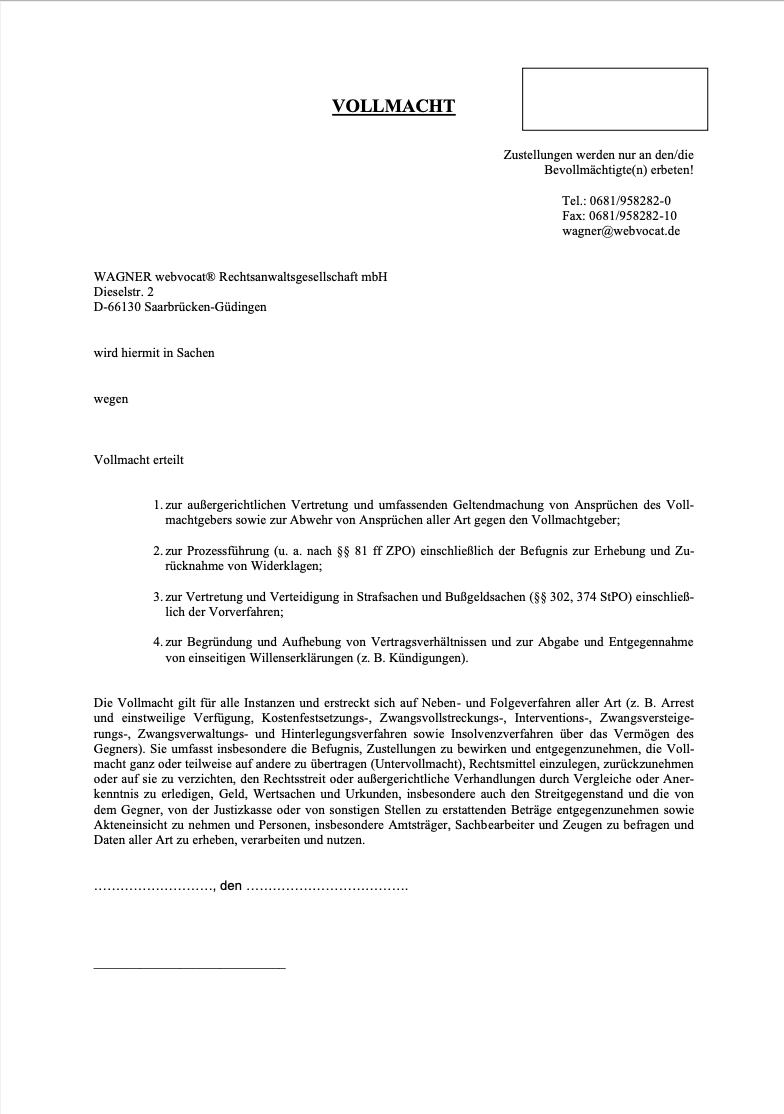 VOLLMACHT

Zustellungen werden nur an den/die Bevollmächtigte(n) erbeten!

Tel.: 0681/958282-0
Fax: 0681/958282-10
wagner@webvocat.de

WAGNER webvocat® Rechtsanwaltsgesellschaft mbH
Dieselstr. 2
D-66130 Saarbrücken-Güdingen

wird hiermit in Sachen

wegen

Vollmacht erteilt

1. zur außergerichtlichen Vertretung und umfassenden Geltendmachung von Ansprüchen des Vollmachtgebers sowie zur Abwehr von Ansprüchen aller Art gegen den Vollmachtgeber;

2. zur Prozessführung (u. a. nach §§ 81 ff ZPO) einschließlich der Befugnis zur Erhebung und Zurücknahme von Widerklagen;

3. zur Vertretung und Verteidigung in Strafsachen und Bußgeldsachen (§§ 302, 374 StPO) einschließlich der Vorverfahren;

4. zur Begründung und Aufhebung von Vertragsverhältnissen und zur Abgabe und Entgegennahme von einseitigen Willenserklärungen (z. B. Kündigungen).

Die Vollmacht gilt für alle Instanzen und erstreckt sich auf Neben- und Folgeverfahren aller Art (z. B. Arrest und einstweilige Verfügung, Kostenfestsetzungs-, Zwangsvollstreckungs-, Interventions-, Zwangsversteigerungs-, Zwangsverwaltungs- und Hinterlegungsverfahren sowie Insolvenzverfahren über das Vermögen des Gegners). Sie umfasst insbesondere die Befugnis, Zustellungen zu bewirken und entgegenzunehmen, die Vollmacht ganz oder teilweise auf andere zu übertragen (Untervollmacht), Rechtsmittel einzulegen, zurückzunehmen oder auf sie zu verzichten, den Rechtsstreit oder außergerichtliche Verhandlungen durch Vergleiche oder Anerkenntnis zu erledigen, Geld, Wertsachen und Urkunden, insbesondere auch den Streitgegenstand und die von dem Gegner, von der Justizkasse oder von sonstigen Stellen zu erstattenden Beträge entgegenzunehmen sowie Akteneinsicht zu nehmen und Personen, insbesondere Amtsträger, Sachbearbeiter und Zeugen zu befragen und Daten aller Art zu erheben, verarbeiten und nutzen.

………………………, den ……………………………….